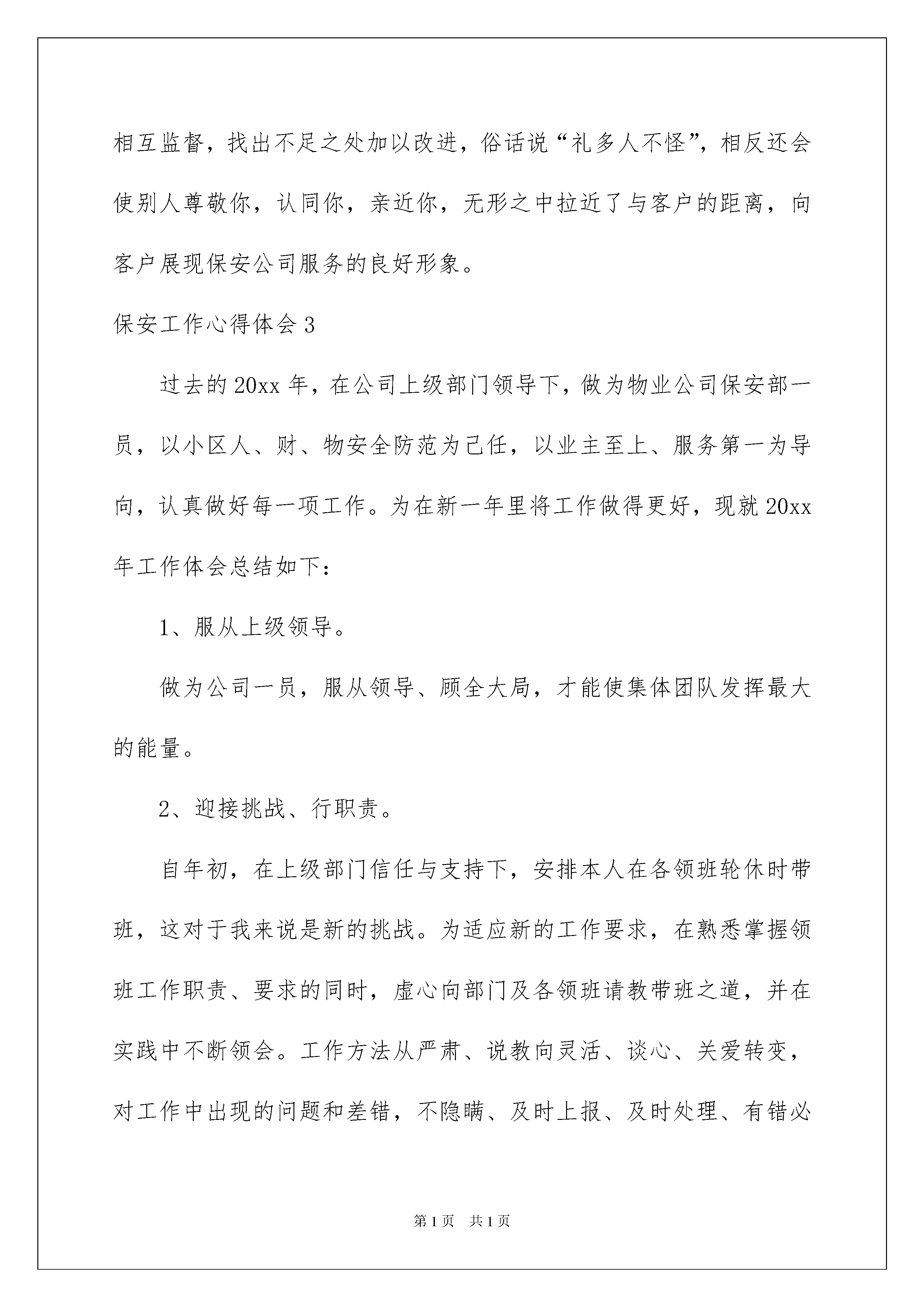 相互监督，找出不足之处加以改进，俗话说“礼多人不怪”，相反还会使别人尊敬你，认同你，亲近你，无形之中拉近了与客户的距离，向客户展现保安公司服务的良好形象。

保安工作心得体会3

过去的20xx年，在公司上级部门领导下，做为物业公司保安部一员，以小区人、财、物安全防范为己任，以业主至上、服务第一为导向，认真做好每一项工作。为在新一年里将工作做得更好，现就20xx年工作体会总结如下：

1、服从上级领导。

做为公司一员，服从领导、顾全大局，才能使集体团队发挥最大的能量。

2、迎接挑战、行职责。

自年初，在上级部门信任与支持下，安排本人在各领班轮休时带班，这对于我来说是新的挑战。为适应新的工作要求，在熟悉掌握领班工作职责、要求的同时，虚心向部门及各领班请教带班之道，并在实践中不断领会。工作方法从严肃、说教向灵活、谈心、关爱转变，对工作中出现的问题和差错，不隐瞒、及时上报、及时处理、有错必

第1页 共1页